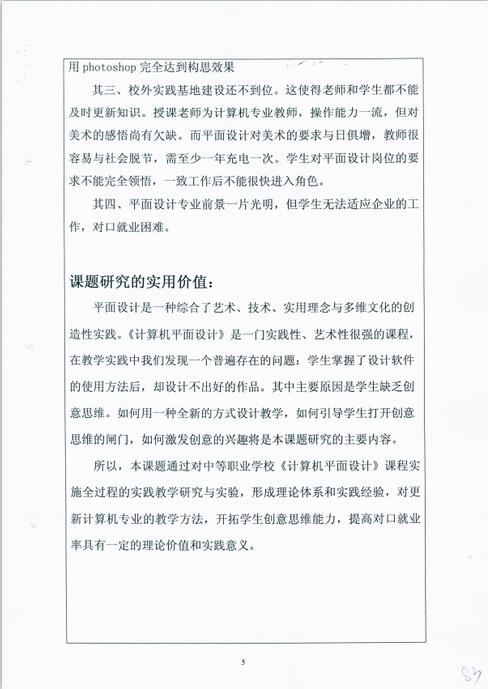 用 photoshop 完全达到构思效果

其三、校外实践基地建设还不到位。这使得老师和学生都不能及时更新知识。授课老师为计算机专业教师，操作能力一流，但对美术的感悟尚有欠缺。而平面设计对美术的要求与日俱增，教师很容易与社会脱节，需至少一年充电一次。学生对平面设计岗位的要求不能完全领悟，一致工作后不能很快进入角色。

其四、平面设计专业前景一片光明，但学生无法适应企业的工作，对口就业困难。

课题研究的实用价值：

平面设计是一种综合了艺术、技术、实用理念与多维文化的创造性实践。《计算机平面设计》是一门实践性、艺术性很强的课程，在教学实践中我们发现一个普遍存在的问题：学生掌握了设计软件的使用方法后，却设计不出好的作品。其中主要原因是学生缺乏创意思维。如何用一种全新的方式设计教学，如何引导学生打开创意思维的闸门，如何激发创意的兴趣将是本课题研究的主要内容。

所以，本课题通过对中等职业学校《计算机平面设计》课程实施全过程的实践教学研究与实验，形成理论体系和实践经验，对更新计算机专业的教学方法，开拓学生创意思维能力，提高对口就业率具有一定的理论价值和实践意义。

5

87